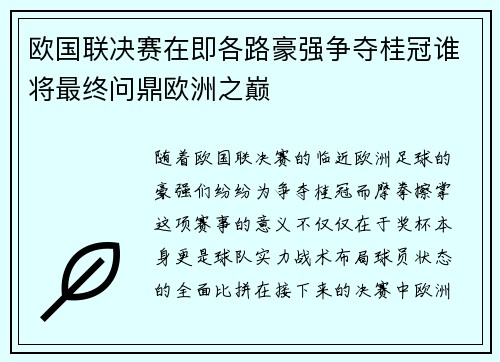 欧国联决赛在即各路豪强争夺桂冠谁将最终问鼎欧洲之巅

随着欧国联决赛的临近欧洲足球的豪强们纷纷为争夺桂冠而摩拳擦掌这项赛事的意义不仅仅在于奖杯本身更是球队实力战术布局球员状态的全面比拼在接下来的决赛中欧洲